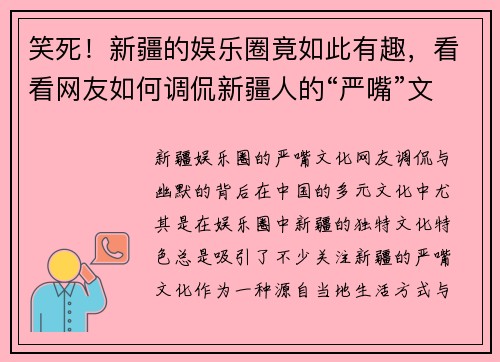 笑死！新疆的娱乐圈竟如此有趣，看看网友如何调侃新疆人的“严嘴”文

新疆娱乐圈的严嘴文化网友调侃与幽默的背后在中国的多元文化中尤其是在娱乐圈中新疆的独特文化特色总是吸引了不少关注新疆的严嘴文化作为一种源自当地生活方式与